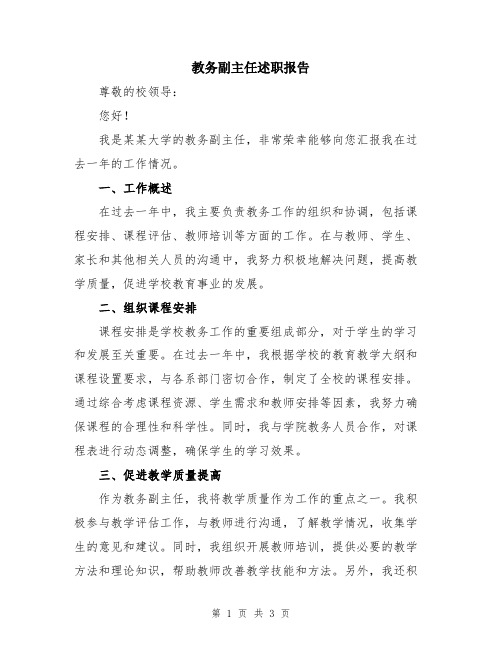 教务副主任述职报告

尊敬的校领导：

您好！

我是某某大学的教务副主任，非常荣幸能够向您汇报我在过去一年的工作情况。

一、工作概述

在过去一年中，我主要负责教务工作的组织和协调，包括课程安排、课程评估、教师培训等方面的工作。在与教师、学生、家长和其他相关人员的沟通中，我努力积极地解决问题，提高教学质量，促进学校教育事业的发展。

二、组织课程安排

课程安排是学校教务工作的重要组成部分，对于学生的学习和发展至关重要。在过去一年中，我根据学校的教育教学大纲和课程设置要求，与各系部门密切合作，制定了全校的课程安排。通过综合考虑课程资源、学生需求和教师安排等因素，我努力确保课程的合理性和科学性。同时，我与学院教务人员合作，对课程表进行动态调整，确保学生的学习效果。

三、促进教学质量提高

作为教务副主任，我将教学质量作为工作的重点之一。我积极参与教学评估工作，与教师进行沟通，了解教学情况，收集学生的意见和建议。同时，我组织开展教师培训，提供必要的教学方法和理论知识，帮助教师改善教学技能和方法。另外，我还积

第 1 页 共 3 页